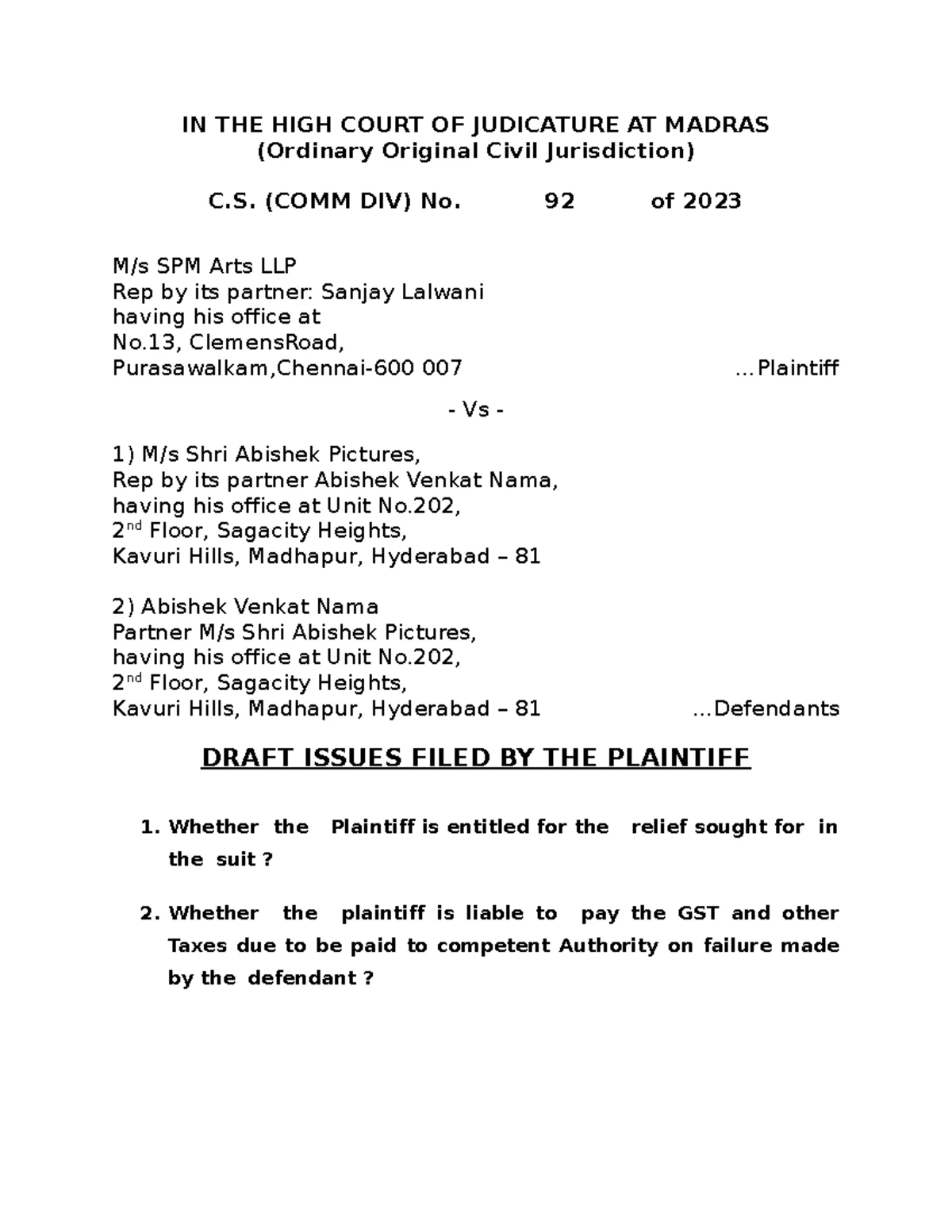 IN THE HIGH COURT OF JUDICATURE AT MADRAS
(Ordinary Original Civil Jurisdiction)

C.S. (COMM DIV) No. 92 of 2023

M/s SPM Arts LLP
Rep by its partner: Sanjay Lalwani
having his office at
No.13, ClemensRoad,
Purasawalkam,Chennai-600 007 ...Plaintiff

- Vs -

1) M/s Shri Abishek Pictures,
Rep by its partner Abishek Venkat Nama,
having his office at Unit No.202,
2$^{nd}$ Floor, Sagacity Heights,
Kavuri Hills, Madhapur, Hyderabad – 81

2) Abishek Venkat Nama
Partner M/s Shri Abishek Pictures,
having his office at Unit No.202,
2$^{nd}$ Floor, Sagacity Heights,
Kavuri Hills, Madhapur, Hyderabad – 81 ...Defendants

DRAFT ISSUES FILED BY THE PLAINTIFF

1. Whether the Plaintiff is entitled for the relief sought for in the suit ?

2. Whether the plaintiff is liable to pay the GST and other Taxes due to be paid to competent Authority on failure made by the defendant ?